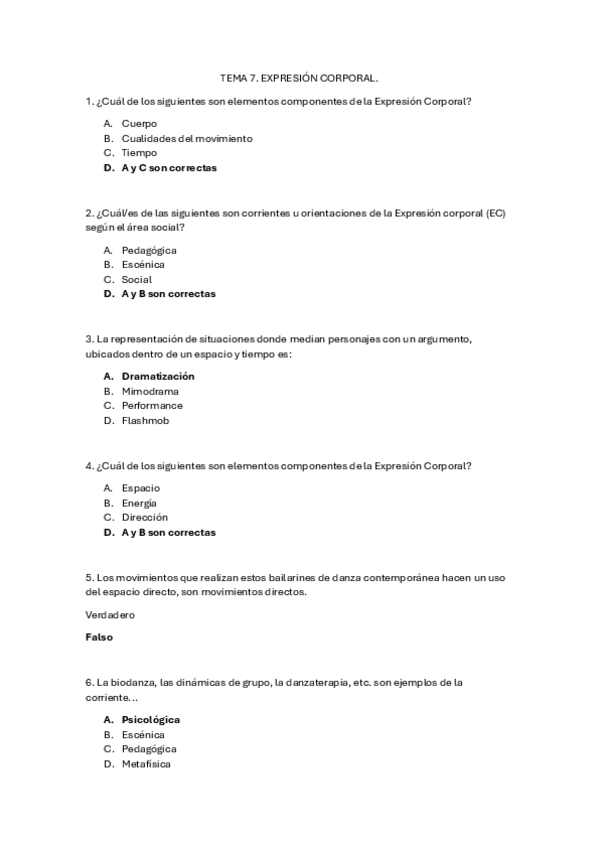 TEMA 7. EXPRESIÓN CORPORAL.

1. ¿Cuál de los siguientes son elementos componentes de la Expresión Corporal?

A. Cuerpo
B. Cualidades del movimiento
C. Tiempo
D. A y C son correctas

2. ¿Cuál/es de las siguientes son corrientes u orientaciones de la Expresión corporal (EC) según el área social?

A. Pedagógica
B. Escénica
C. Social
D. A y B son correctas

3. La representación de situaciones donde median personajes con un argumento, ubicados dentro de un espacio y tiempo es:

A. Dramatización
B. Mimodrama
C. Performance
D. Flashmob

4. ¿Cuál de los siguientes son elementos componentes de la Expresión Corporal?

A. Espacio
B. Energía
C. Dirección
D. A y B son correctas

5. Los movimientos que realizan estos bailarines de danza contemporánea hacen un uso del espacio directo, son movimientos directos.

Verdadero

Falso

6. La biodanza, las dinámicas de grupo, la danzaterapia, etc. son ejemplos de la corriente…

A. Psicológica
B. Escénica
C. Pedagógica
D. Metafísica